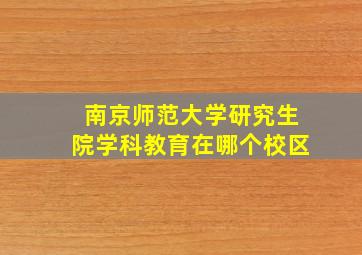 南京师范大学研究生院学科教育在哪个校区